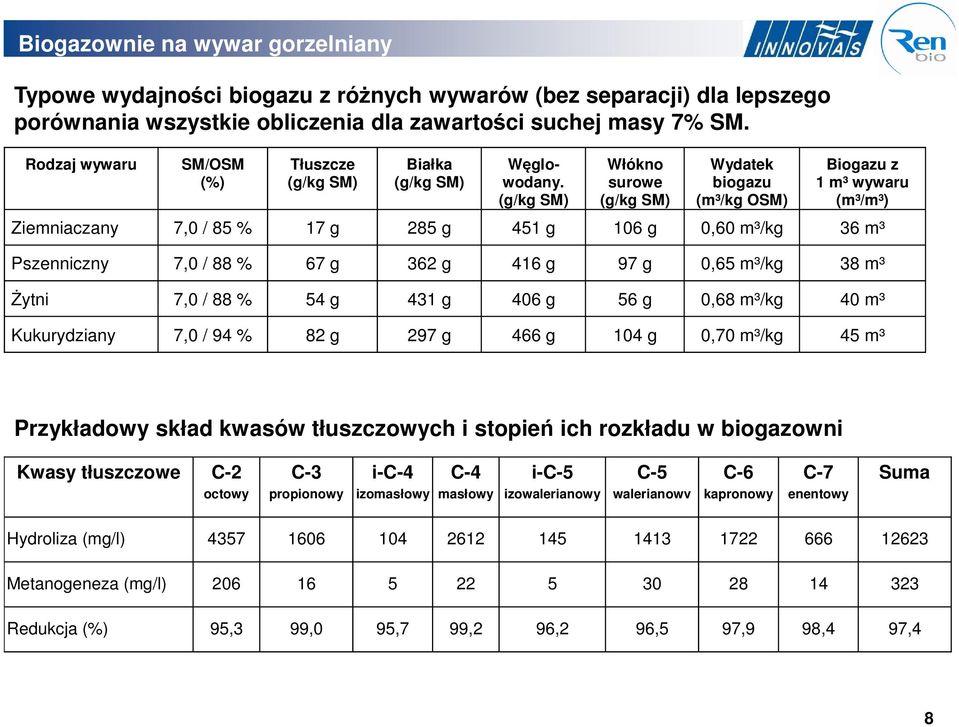 Biogazownie na wywar gorzelniany

INNOVAS

Ren bio

Typowe wydajności biogazu z różnych wywarów (bez separacji) dla lepszego porównania wszystkie obliczenia dla zawartości suchej masy 7% SM.

| Rodzaj wywaru | SM/OSM (%) | Tłuszcze (g/kg SM) | Białka (g/kg SM) | Węglowodany. (g/kg SM) | Włókno surowe (g/kg SM) | Wydatek biogazu (m³/kg OSM) | Biogazu z 1 m³ wywaru (m³/m³) |
|---|---|---|---|---|---|---|---|
| Ziemniaczany | 7,0 / 85 % | 17 g | 285 g | 451 g | 106 g | 0,60 m³/kg | 36 m³ |
| Pszenniczny | 7,0 / 88 % | 67 g | 362 g | 416 g | 97 g | 0,65 m³/kg | 38 m³ |
| Żytni | 7,0 / 88 % | 54 g | 431 g | 406 g | 56 g | 0,68 m³/kg | 40 m³ |
| Kukurydziany | 7,0 / 94 % | 82 g | 297 g | 466 g | 104 g | 0,70 m³/kg | 45 m³ |

Przykładowy skład kwasów tłuszczowych i stopień ich rozkładu w biogazowni

| Kwasy tłuszczowe | C-2 octowy | C-3 propionowy | i-C-4 izomasłowy | C-4 masłowy | i-C-5 izowalerianowy | C-5 walerianowv | C-6 kapronowy | C-7 enentowy | Suma |
|---|---|---|---|---|---|---|---|---|---|
| Hydroliza (mg/l) | 4357 | 1606 | 104 | 2612 | 145 | 1413 | 1722 | 666 | 12623 |
| Metanogeneza (mg/l) | 206 | 16 | 5 | 22 | 5 | 30 | 28 | 14 | 323 |
| Redukcja (%) | 95,3 | 99,0 | 95,7 | 99,2 | 96,2 | 96,5 | 97,9 | 98,4 | 97,4 |

8